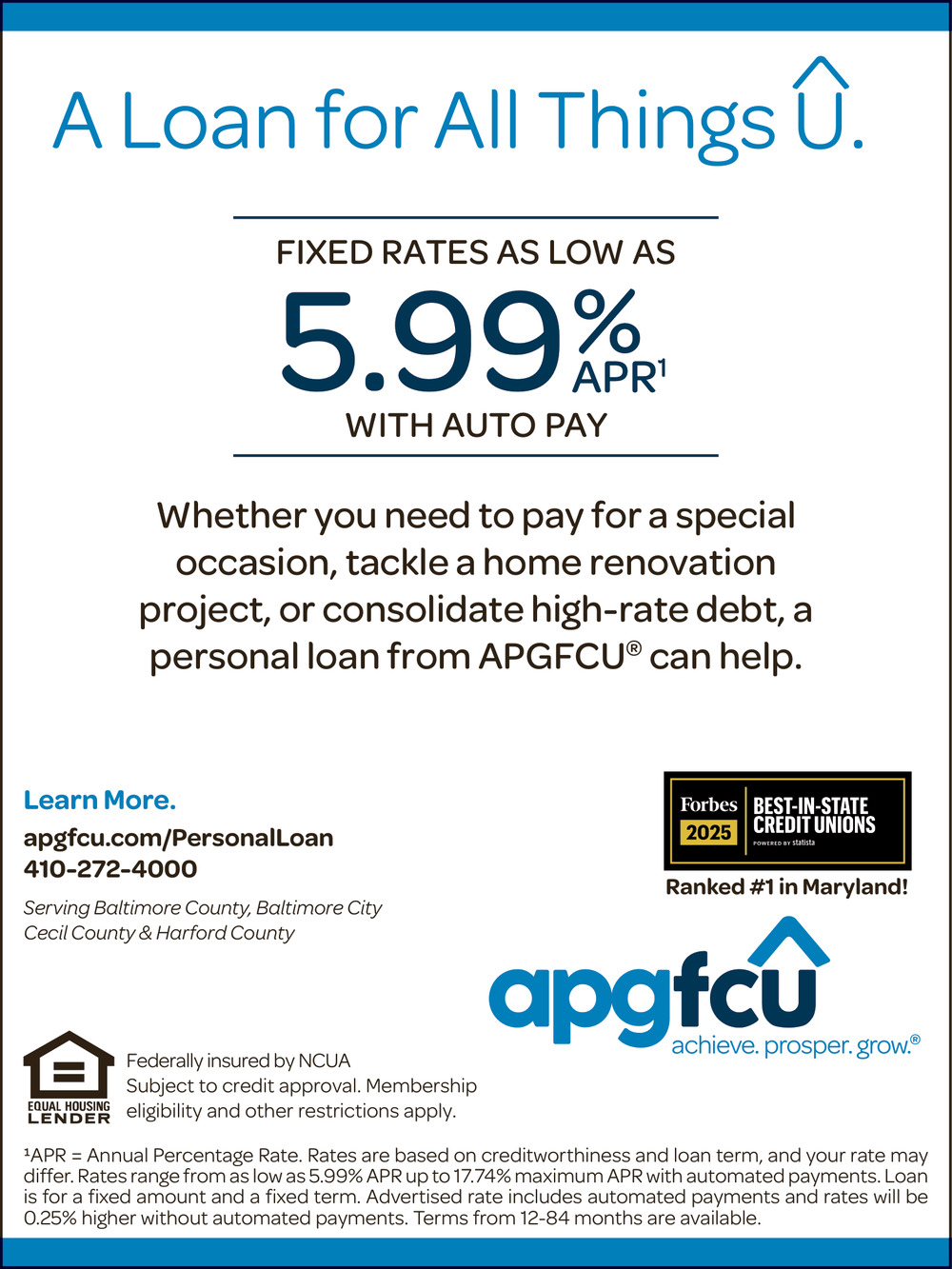 A Loan for All Things U.

FIXED RATES AS LOW AS

5.99% APR$^{1}$

WITH AUTO PAY

Whether you need to pay for a special occasion, tackle a home renovation project, or consolidate high-rate debt, a personal loan from APGFCU® can help.

Learn More.

apgfcu.com/PersonalLoan
410-272-4000

Serving Baltimore County, Baltimore City
Cecil County & Harford County

Forbes 2025 BEST-IN-STATE CREDIT UNIONS POWERED BY statista

Ranked #1 in Maryland!

apgfcu
achieve. prosper. grow.®

EQUAL HOUSING LENDER

Federally insured by NCUA
Subject to credit approval. Membership eligibility and other restrictions apply.

$^{1}$APR = Annual Percentage Rate. Rates are based on creditworthiness and loan term, and your rate may differ. Rates range from as low as 5.99% APR up to 17.74% maximum APR with automated payments. Loan is for a fixed amount and a fixed term. Advertised rate includes automated payments and rates will be 0.25% higher without automated payments. Terms from 12-84 months are available.